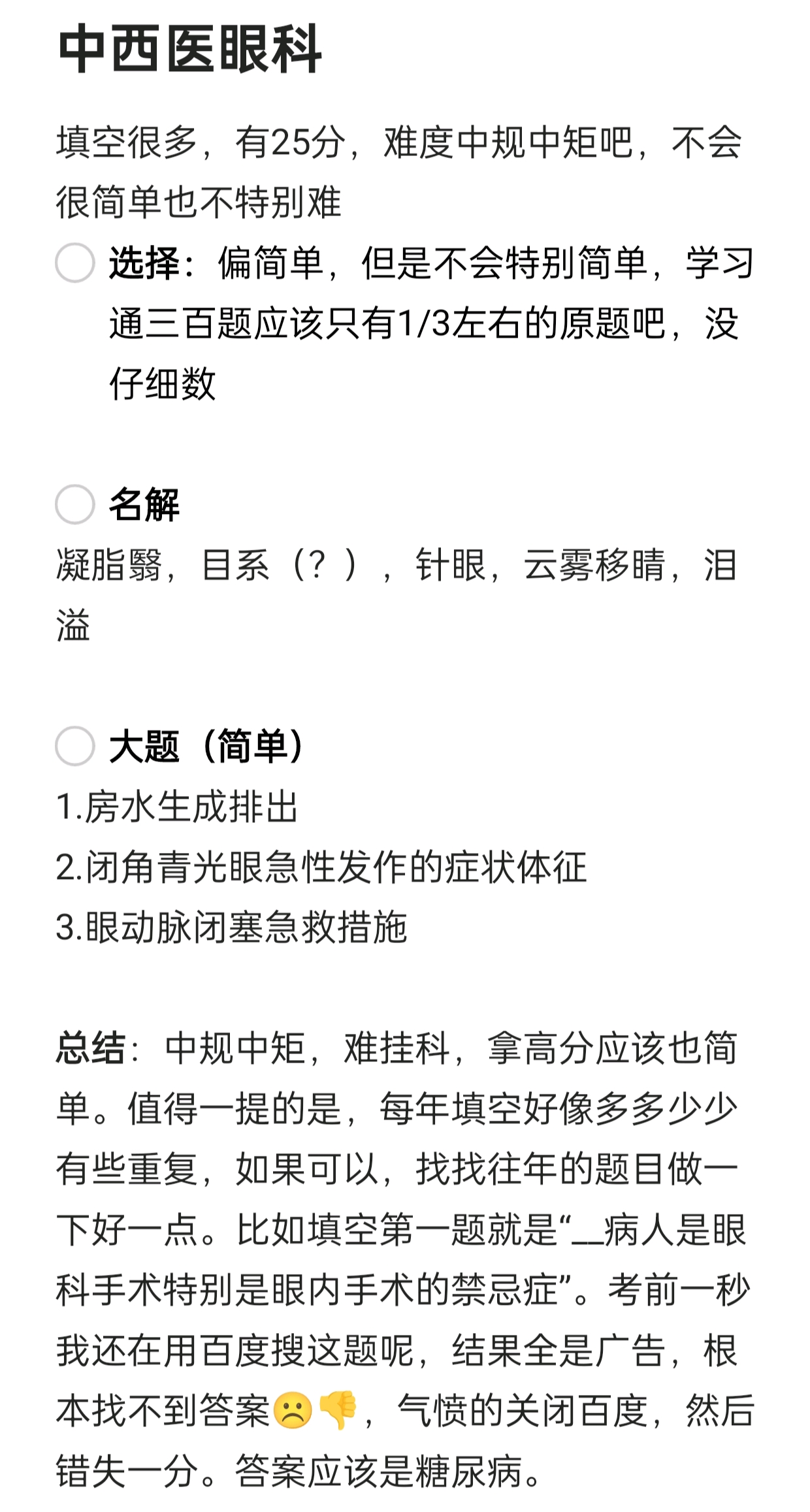 中西医眼科

填空很多，有25分，难度中规中矩吧，不会很简单也不特别难

选择：偏简单，但是不会特别简单，学习通三百题应该只有1/3左右的原题吧，没仔细数

名解

凝脂翳，目系（？），针眼，云雾移睛，泪溢

大题（简单）

1.房水生成排出
2.闭角青光眼急性发作的症状体征
3.眼动脉闭塞急救措施

总结：中规中矩，难挂科，拿高分应该也简单。值得一提的是，每年填空好像多多少少有些重复，如果可以，找找往年的题目做一下好一点。比如填空第一题就是“__病人是眼科手术特别是眼内手术的禁忌症”。考前一秒我还在用百度搜这题呢，结果全是广告，根本找不到答案☹️👎，气愤的关闭百度，然后错失一分。答案应该是糖尿病。